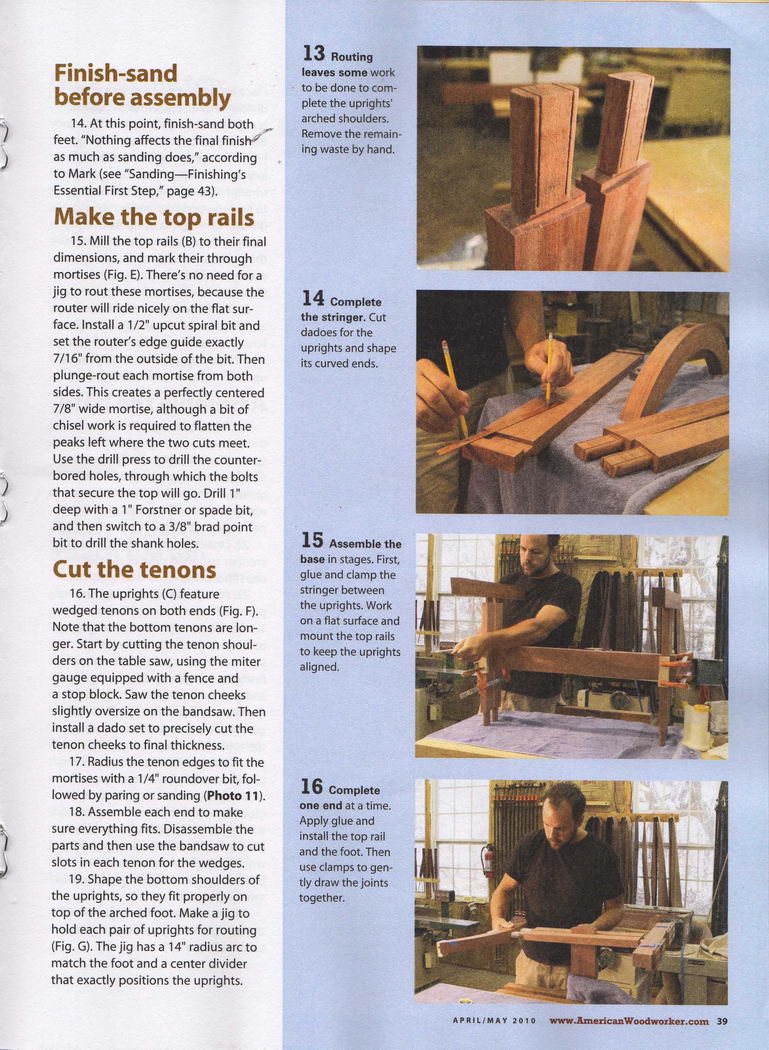 Finish-sand before assembly

14. At this point, finish-sand both feet. "Nothing affects the final finish as much as sanding does," according to Mark (see "Sanding—Finishing's Essential First Step," page 43).

Make the top rails

15. Mill the top rails (B) to their final dimensions, and mark their through mortises (Fig. E). There's no need for a jig to rout these mortises, because the router will ride nicely on the flat surface. Install a 1/2" upcut spiral bit and set the router's edge guide exactly 7/16" from the outside of the bit. Then plunge-rout each mortise from both sides. This creates a perfectly centered 7/8" wide mortise, although a bit of chisel work is required to flatten the peaks left where the two cuts meet. Use the drill press to drill the counterbored holes, through which the bolts that secure the top will go. Drill 1" deep with a 1" Forstner or spade bit, and then switch to a 3/8" brad point bit to drill the shank holes.

Cut the tenons

16. The uprights (C) feature wedged tenons on both ends (Fig. F). Note that the bottom tenons are longer. Start by cutting the tenon shoulders on the table saw, using the miter gauge equipped with a fence and a stop block. Saw the tenon cheeks slightly oversize on the bandsaw. Then install a dado set to precisely cut the tenon cheeks to final thickness.

17. Radius the tenon edges to fit the mortises with a 1/4" roundover bit, followed by paring or sanding (Photo 11).

18. Assemble each end to make sure everything fits. Disassemble the parts and then use the bandsaw to cut slots in each tenon for the wedges.

19. Shape the bottom shoulders of the uprights, so they fit properly on top of the arched foot. Make a jig to hold each pair of uprights for routing (Fig. G). The jig has a 14" radius arc to match the foot and a center divider that exactly positions the uprights.

13 Routing leaves some work to be done to complete the uprights' arched shoulders. Remove the remaining waste by hand.

14 Complete the stringer. Cut dadoes for the uprights and shape its curved ends.

15 Assemble the base in stages. First, glue and clamp the stringer between the uprights. Work on a flat surface and mount the top rails to keep the uprights aligned.

16 Complete one end at a time. Apply glue and install the top rail and the foot. Then use clamps to gently draw the joints together.

APRIL/MAY 2010 www.AmericanWoodworker.com 39